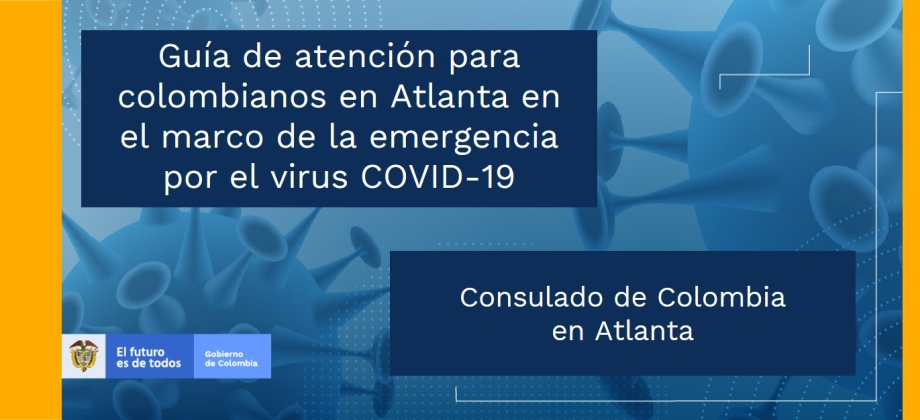 Guía de atención para colombianos en Atlanta en el marco de la emergencia por el virus COVID-19

Consulado de Colombia en Atlanta

El futuro es de todos

Gobierno de Colombia